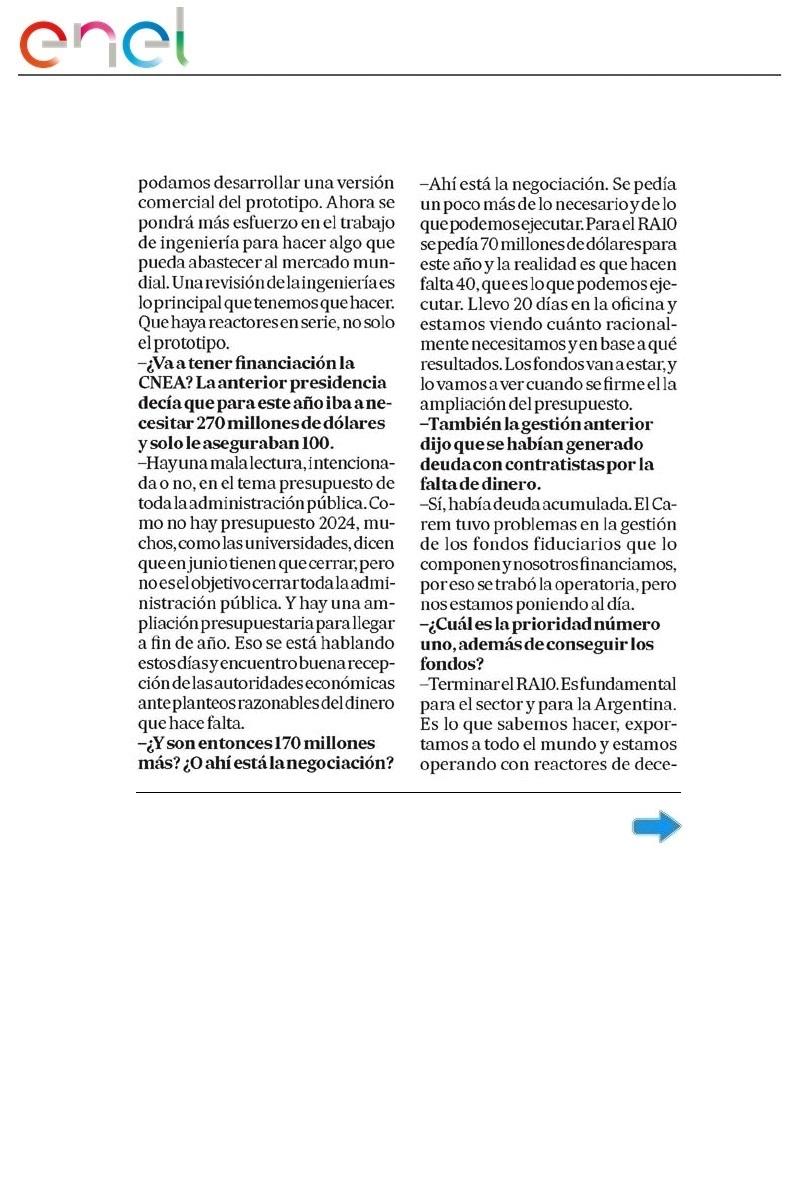 enel

podamos desarrollar una versión comercial del prototipo. Ahora se pondrá más esfuerzo en el trabajo de ingeniería para hacer algo que pueda abastecer al mercado mundial. Una revisión de la ingeniería es lo principal que tenemos que hacer. Que haya reactores en serie, no solo el prototipo.

–¿Va a tener financiación la CNEA? La anterior presidencia decía que para este año iba a necesitar 270 millones de dólares y solo le aseguraban 100.

–Hay una mala lectura, intencionada o no, en el tema presupuesto de toda la administración pública. Como no hay presupuesto 2024, muchos, como las universidades, dicen que en junio tienen que cerrar, pero no es el objetivo cerrar toda la administración pública. Y hay una ampliación presupuestaria para llegar a fin de año. Eso se está hablando estos días y encuentro buena recepción de las autoridades económicas ante planteos razonables del dinero que hace falta.

–¿Y son entonces 170 millones más? ¿O ahí está la negociación?

–Ahí está la negociación. Se pedía un poco más de lo necesario y de lo que podemos ejecutar. Para el RA10 se pedía 70 millones de dólares para este año y la realidad es que hacen falta 40, que es lo que podemos ejecutar. Llevo 20 días en la oficina y estamos viendo cuánto racionalmente necesitamos y en base a qué resultados. Los fondos van a estar, y lo vamos a ver cuando se firme el la ampliación del presupuesto.

–También la gestión anterior dijo que se habían generado deuda con contratistas por la falta de dinero.

–Sí, había deuda acumulada. El Carem tuvo problemas en la gestión de los fondos fiduciarios que lo componen y nosotros financiamos, por eso se trabó la operatoria, pero nos estamos poniendo al día.

–¿Cuál es la prioridad número uno, además de conseguir los fondos?

–Terminar el RA10. Es fundamental para el sector y para la Argentina. Es lo que sabemos hacer, exportamos a todo el mundo y estamos operando con reactores de dece-